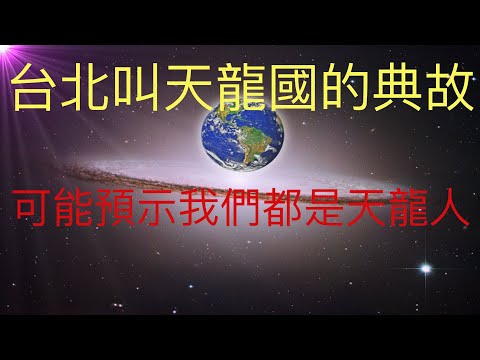 台北叫天龍國的典故

可能預示我們都是天龍人